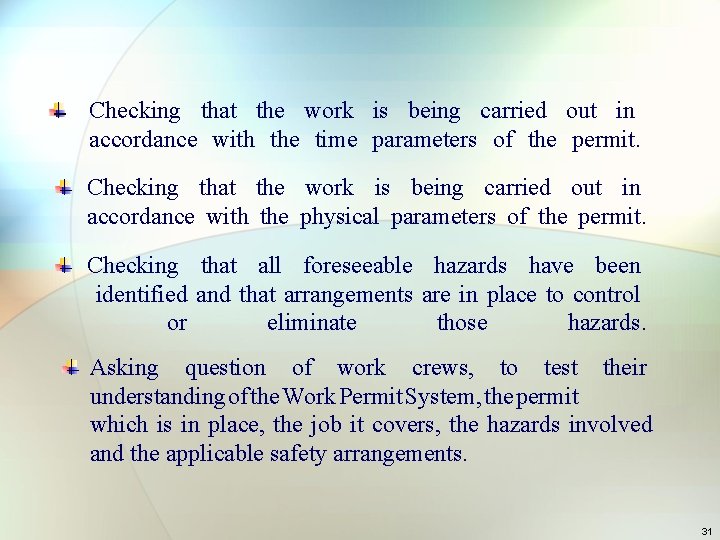 Checking that the work is being carried out in accordance with the time parameters of the permit.

Checking that the work is being carried out in accordance with the physical parameters of the permit.

Checking that all foreseeable hazards have been identified and that arrangements are in place to control or eliminate those hazards.

Asking question of work crews, to test their understanding of the Work Permit System, the permit which is in place, the job it covers, the hazards involved and the applicable safety arrangements.

31